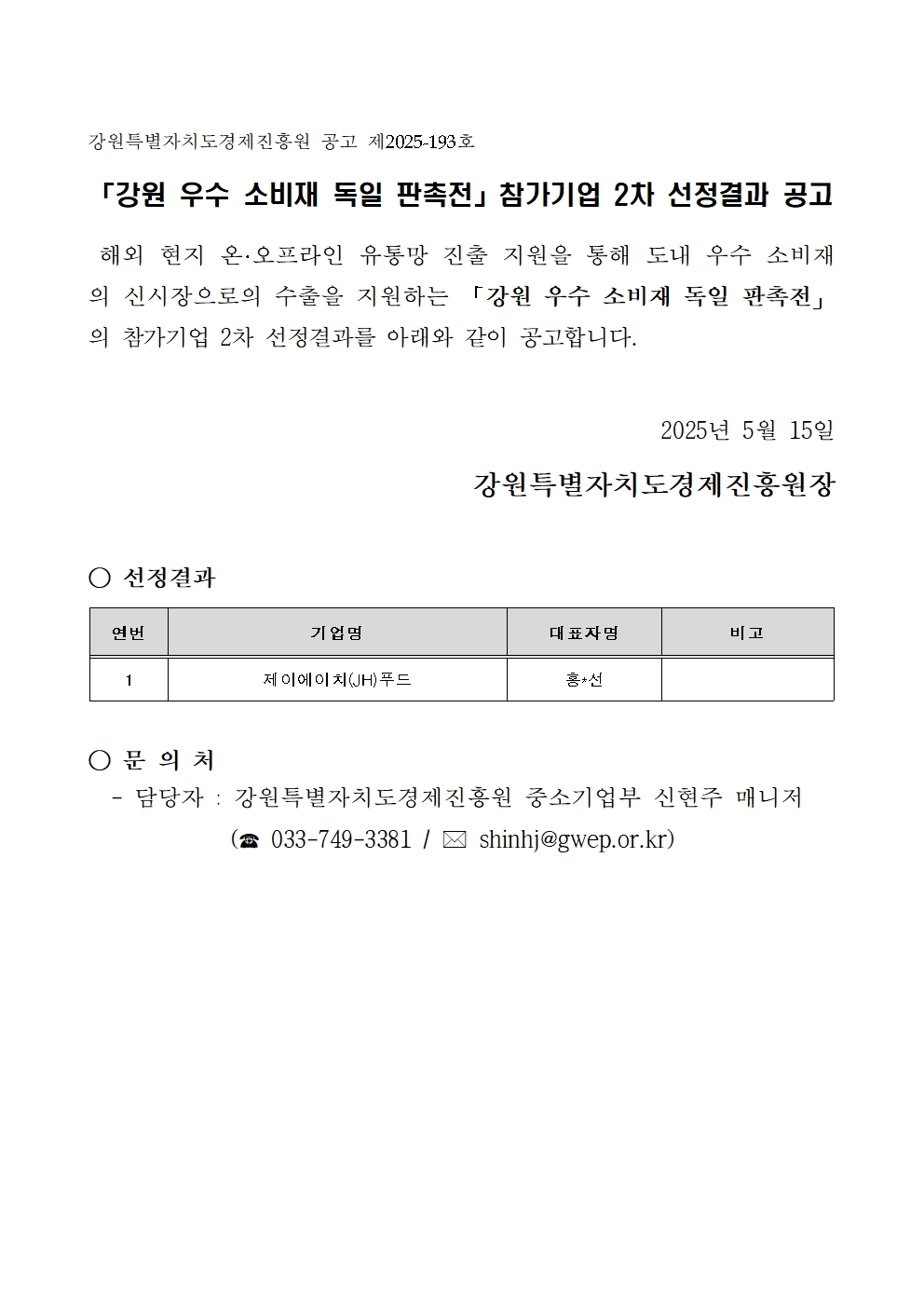 강원특별자치도경제진흥원 공고 제2025-193호

「강원 우수 소비재 독일 판촉전」 참가기업 2차 선정결과 공고

해외 현지 온·오프라인 유통망 진출 지원을 통해 도내 우수 소비재의 신시장으로의 수출을 지원하는 「강원 우수 소비재 독일 판촉전」의 참가기업 2차 선정결과를 아래와 같이 공고합니다.

2025년 5월 15일

강원특별자치도경제진흥원장

○ 선정결과

| 연번 | 기업명 | 대표자명 | 비고 |
|---|---|---|---|
| 1 | 제이에이치(JH)푸드 | 홍*선 | |

○ 문 의 처

- 담당자 : 강원특별자치도경제진흥원 중소기업부 신현주 매니저
(☎ 033-749-3381 / ✉ shinhj@gwep.or.kr)